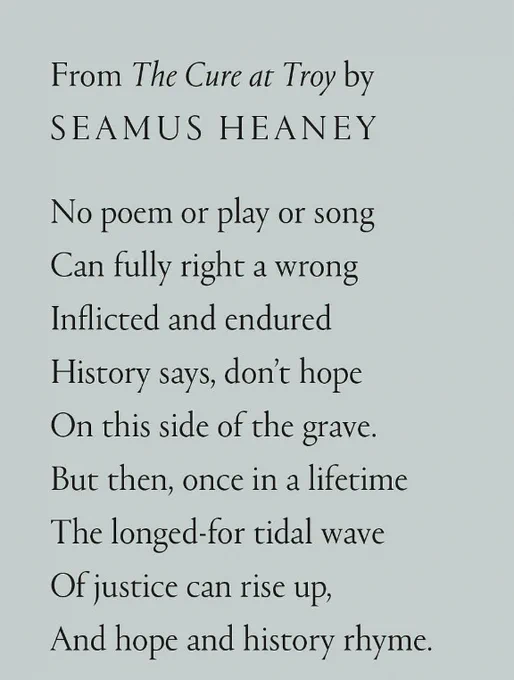 From The Cure at Troy by
SEAMUS HEANEY

No poem or play or song
Can fully right a wrong
Inflicted and endured
History says, don't hope
On this side of the grave.
But then, once in a lifetime
The longed-for tidal wave
Of justice can rise up,
And hope and history rhyme.